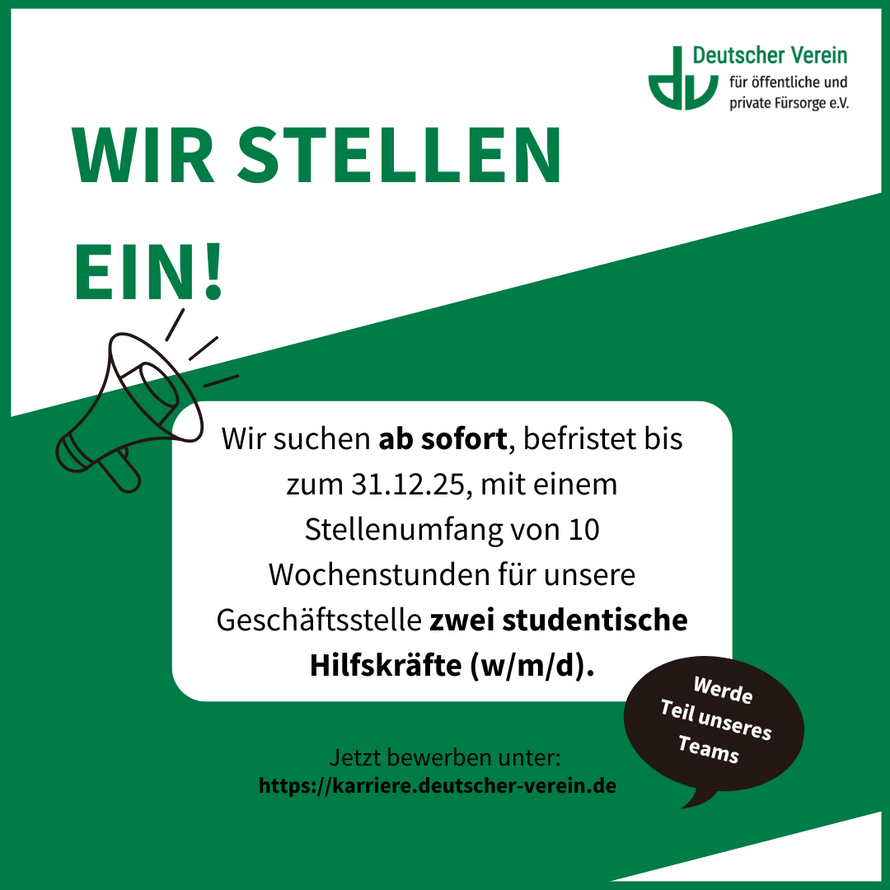 dv Deutscher Verein
für öffentliche und private Fürsorge e.V.

WIR STELLEN EIN!

Wir suchen ab sofort, befristet bis zum 31.12.25, mit einem Stellenumfang von 10 Wochenstunden für unsere Geschäftsstelle zwei studentische Hilfskräfte (w/m/d).

Werde Teil unseres Teams

Jetzt bewerben unter:
https://karriere.deutscher-verein.de